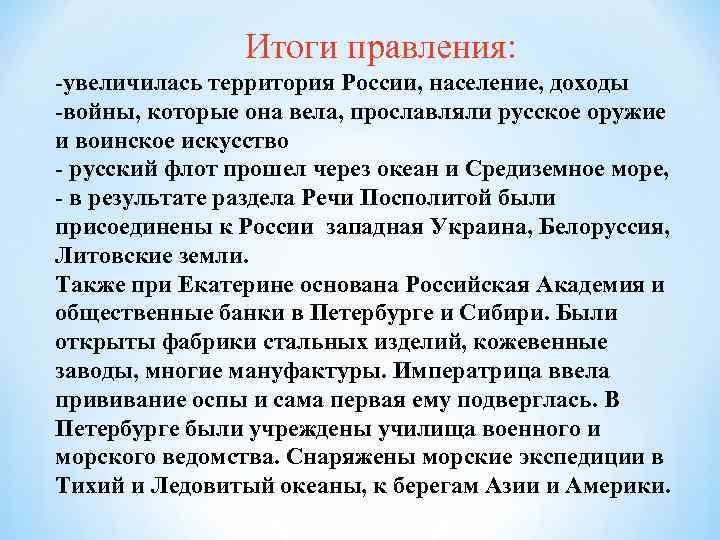 Итоги правления:

-увеличилась территория России, население, доходы
-войны, которые она вела, прославляли русское оружие и воинское искусство
- русский флот прошел через океан и Средиземное море,
- в результате раздела Речи Посполитой были присоединены к России западная Украина, Белоруссия, Литовские земли.
Также при Екатерине основана Российская Академия и общественные банки в Петербурге и Сибири. Были открыты фабрики стальных изделий, кожевенные заводы, многие мануфактуры. Императрица ввела прививание оспы и сама первая ему подверглась. В Петербурге были учреждены училища военного и морского ведомства. Снаряжены морские экспедиции в Тихий и Ледовитый океаны, к берегам Азии и Америки.